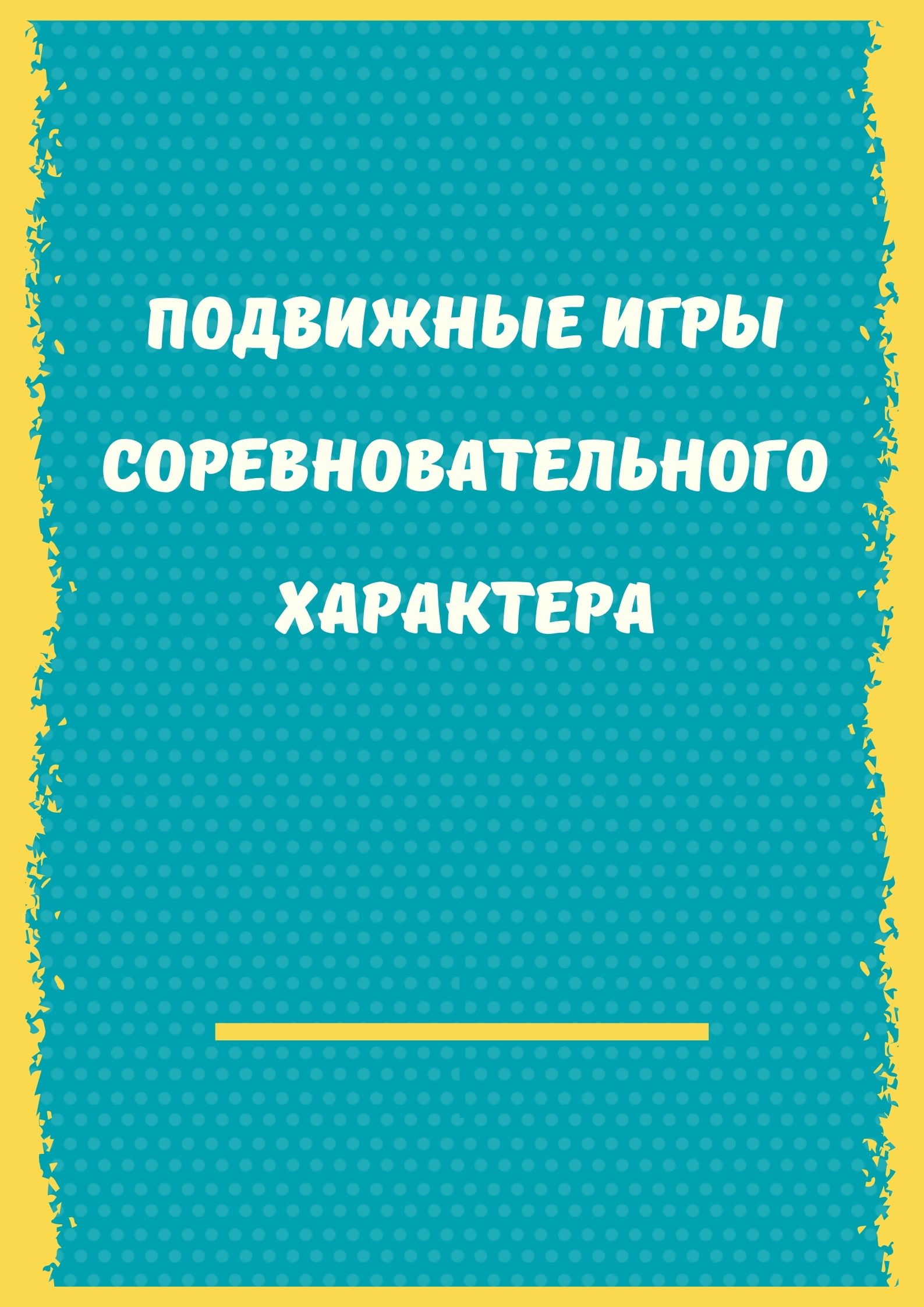 ПОДВИЖНЫЕ ИГРЫ СОРЕВНОВАТЕЛЬНОГО ХАРАКТЕРА